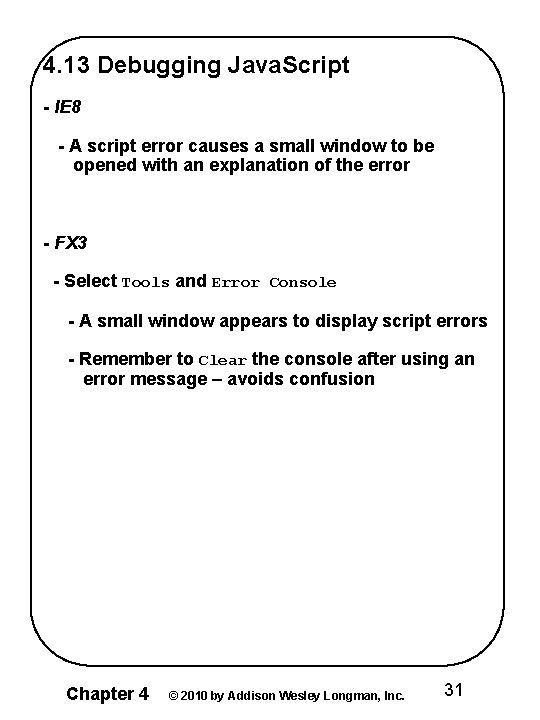 4.13 Debugging JavaScript

- IE8

- A script error causes a small window to be opened with an explanation of the error

- FX3

- Select Tools and Error Console

- A small window appears to display script errors

- Remember to Clear the console after using an error message – avoids confusion

Chapter 4 © 2010 by Addison Wesley Longman, Inc. 31